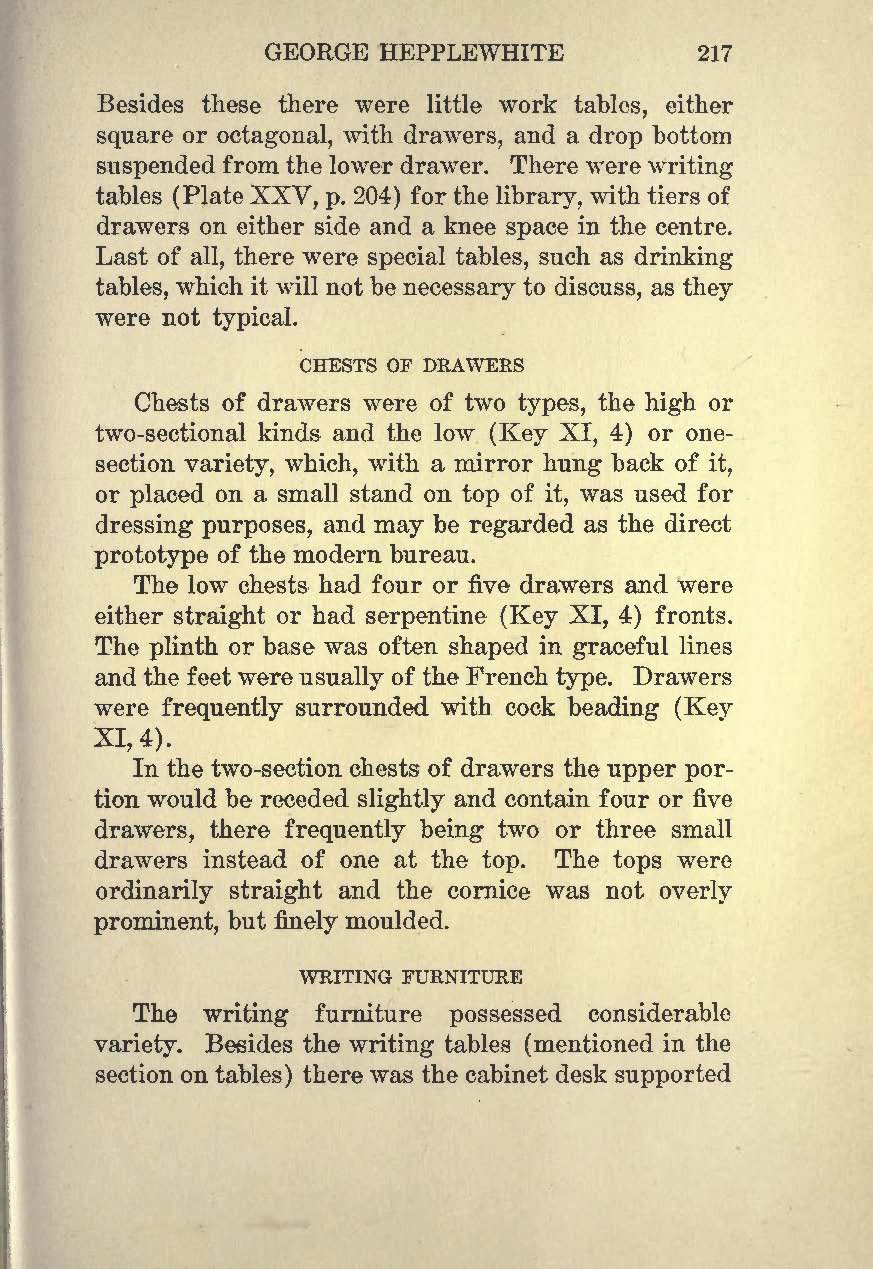 GEORGE HEPPLEWHITE 217

Besides these there were little work tables, either square or octagonal, with drawers, and a drop bottom suspended from the lower drawer. There were writing tables (Plate XXV, p. 204) for the library, with tiers of drawers on either side and a knee space in the centre. Last of all, there were special tables, such as drinking tables, which it will not be necessary to discuss, as they were not typical.

CHESTS OF DRAWERS

Chests of drawers were of two types, the high or two-sectional kinds and the low (Key XI, 4) or one-section variety, which, with a mirror hung back of it, or placed on a small stand on top of it, was used for dressing purposes, and may be regarded as the direct prototype of the modern bureau.

The low chests had four or five drawers and were either straight or had serpentine (Key XI, 4) fronts. The plinth or base was often shaped in graceful lines and the feet were usually of the French type. Drawers were frequently surrounded with cock beading (Key XI, 4).

In the two-section chests of drawers the upper portion would be receded slightly and contain four or five drawers, there frequently being two or three small drawers instead of one at the top. The tops were ordinarily straight and the cornice was not overly prominent, but finely moulded.

WRITING FURNITURE

The writing furniture possessed considerable variety. Besides the writing tables (mentioned in the section on tables) there was the cabinet desk supported